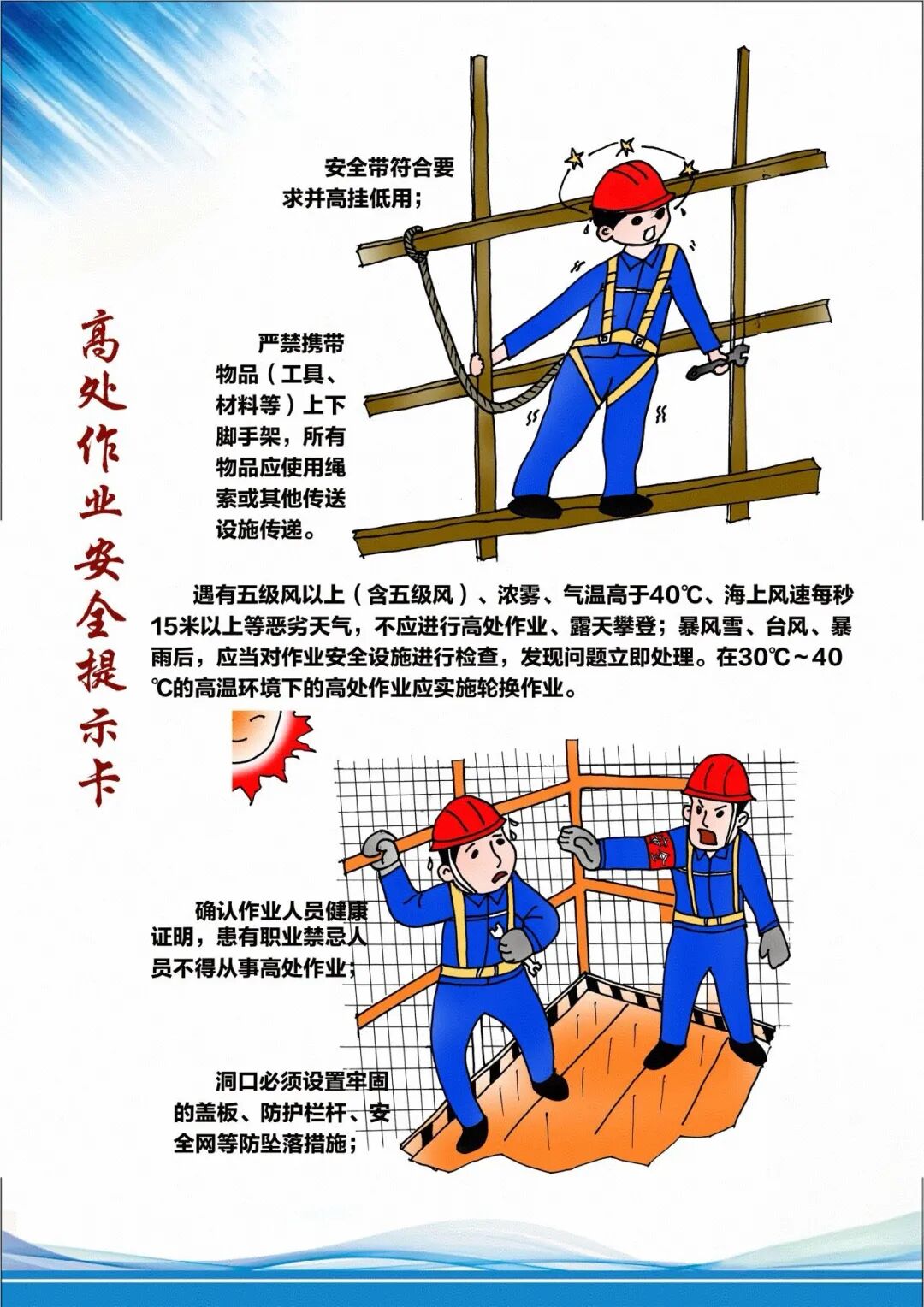 高处作业安全提示卡

安全带符合要求并高挂低用；

严禁携带物品（工具、材料等）上下脚手架，所有物品应使用绳索或其他传送设施传递。

遇有五级风以上（含五级风）、浓雾、气温高于40℃、海上风速每秒15米以上等恶劣天气，不应进行高处作业、露天攀登；暴风雪、台风、暴雨后，应当对作业安全设施进行检查，发现问题立即处理。在30℃~40℃的高温环境下的高处作业应实施轮换作业。

确认作业人员健康证明，患有职业禁忌人员不得从事高处作业；

洞口必须设置牢固的盖板、防护栏杆、安全网等防坠落措施；